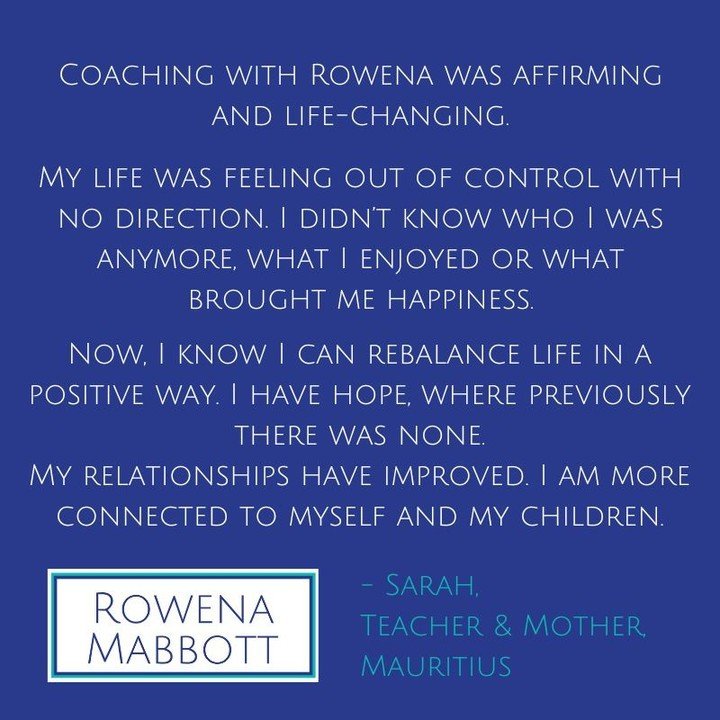 Coaching with Rowena was affirming and life-changing.

My life was feeling out of control with no direction. I didn't know who I was anymore, what I enjoyed or what brought me happiness.

Now, I know I can rebalance life in a positive way. I have hope, where previously there was none.
My relationships have improved. I am more connected to myself and my children.

Rowena Mabbott

- Sarah,
Teacher & Mother,
Mauritius